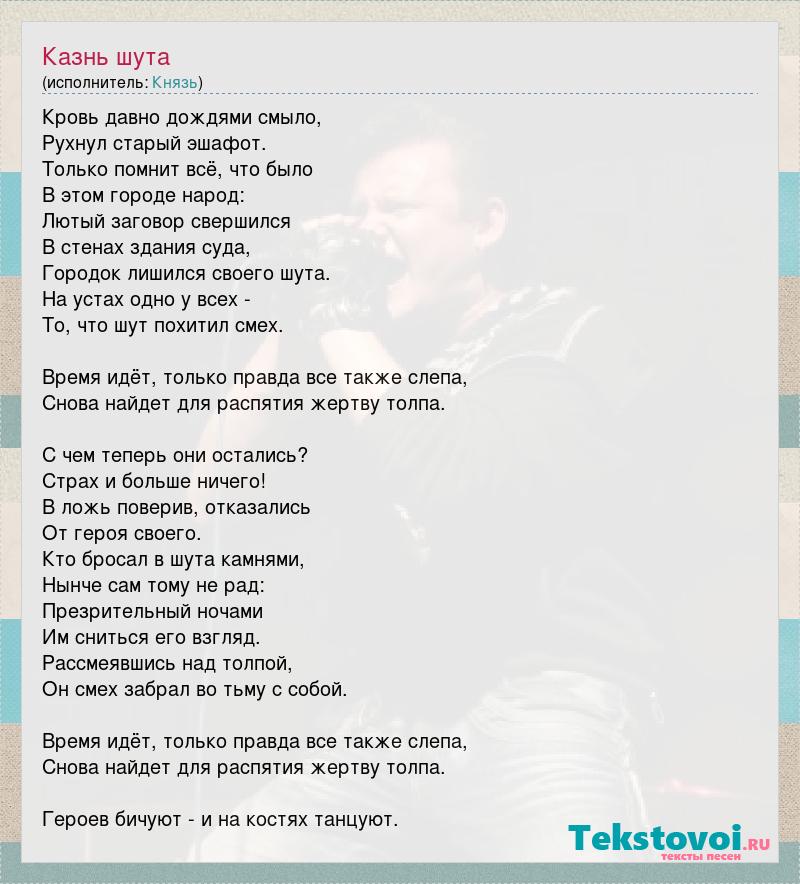 Казнь шута
(исполнитель: Князь)

Кровь давно дождями смыло,
Рухнул старый эшафот.
Только помнит всё, что было
В этом городе народ:
Лютый заговор свершился
В стенах здания суда,
Городок лишился своего шута.
На устах одно у всех -
То, что шут похитил смех.

Время идёт, только правда все также слепа,
Снова найдет для распятия жертву толпа.

С чем теперь они остались?
Страх и больше ничего!
В ложь поверив, отказались
От героя своего.
Кто бросал в шута камнями,
Нынче сам тому не рад:
Презрительный ночами
Им сниться его взгляд.
Рассмеявшись над толпой,
Он смех забрал во тьму с собой.

Время идёт, только правда все также слепа,
Снова найдет для распятия жертву толпа.

Героев бичуют - и на костях танцуют.

Tekstovoi.RU
тексты песен